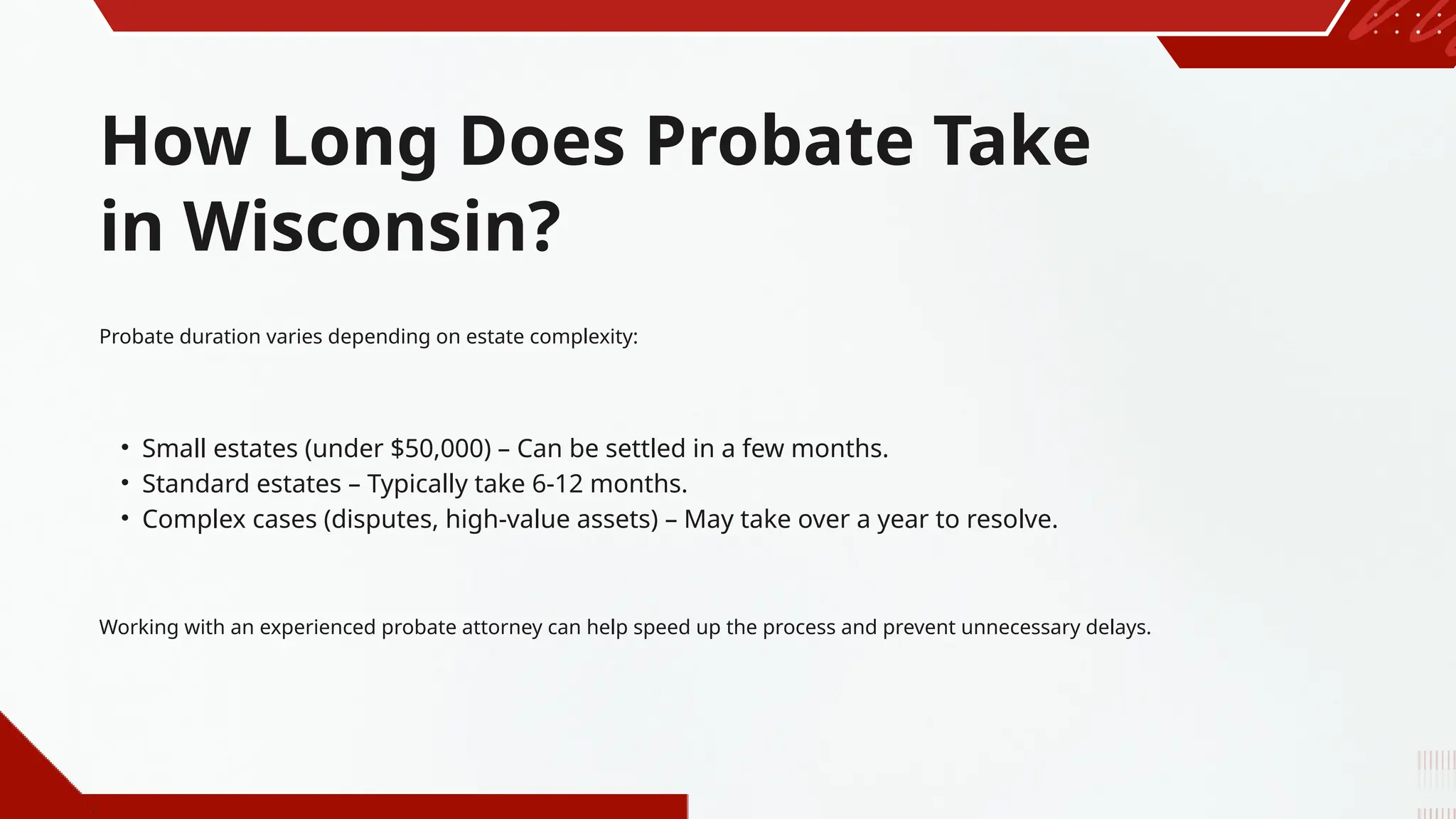 How Long Does Probate Take in Wisconsin?

Probate duration varies depending on estate complexity:

• Small estates (under \$50,000) – Can be settled in a few months.
• Standard estates – Typically take 6-12 months.
• Complex cases (disputes, high-value assets) – May take over a year to resolve.

Working with an experienced probate attorney can help speed up the process and prevent unnecessary delays.